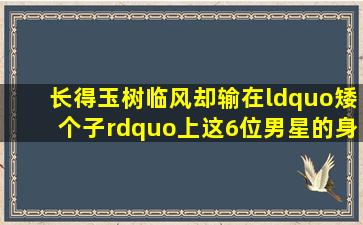 长得玉树临风却输在ldquo矮个子rdquo上这6位男星的身